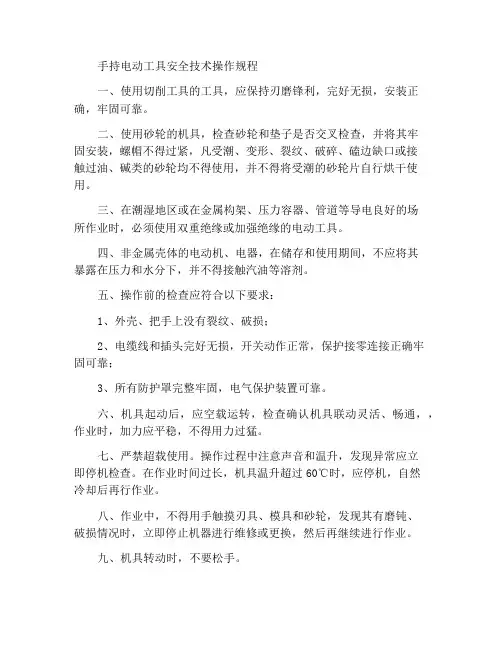 手持电动工具安全技术操作规程

一、使用切削工具的工具，应保持刃磨锋利，完好无损，安装正确，牢固可靠。

二、使用砂轮的机具，检查砂轮和垫子是否交叉检查，并将其牢固安装，螺帽不得过紧，凡受潮、变形、裂纹、破碎、磕边缺口或接触过油、碱类的砂轮均不得使用，并不得将受潮的砂轮片自行烘干使用。

三、在潮湿地区或在金属构架、压力容器、管道等导电良好的场所作业时，必须使用双重绝缘或加强绝缘的电动工具。

四、非金属壳体的电动机、电器，在储存和使用期间，不应将其暴露在压力和水分下，并不得接触汽油等溶剂。

五、操作前的检查应符合以下要求：

1、外壳、把手上没有裂纹、破损；

2、电缆线和插头完好无损，开关动作正常，保护接零连接正确牢固可靠；

3、所有防护罩完整牢固，电气保护装置可靠。

六、机具起动后，应空载运转，检查确认机具联动灵活、畅通，，作业时，加力应平稳，不得用力过猛。

七、严禁超载使用。操作过程中注意声音和温升，发现异常应立即停机检查。在作业时间过长，机具温升超过 60℃时，应停机，自然冷却后再行作业。

八、作业中，不得用手触摸刃具、模具和砂轮，发现其有磨钝、破损情况时，立即停止机器进行维修或更换，然后再继续进行作业。

九、机具转动时，不要松手。